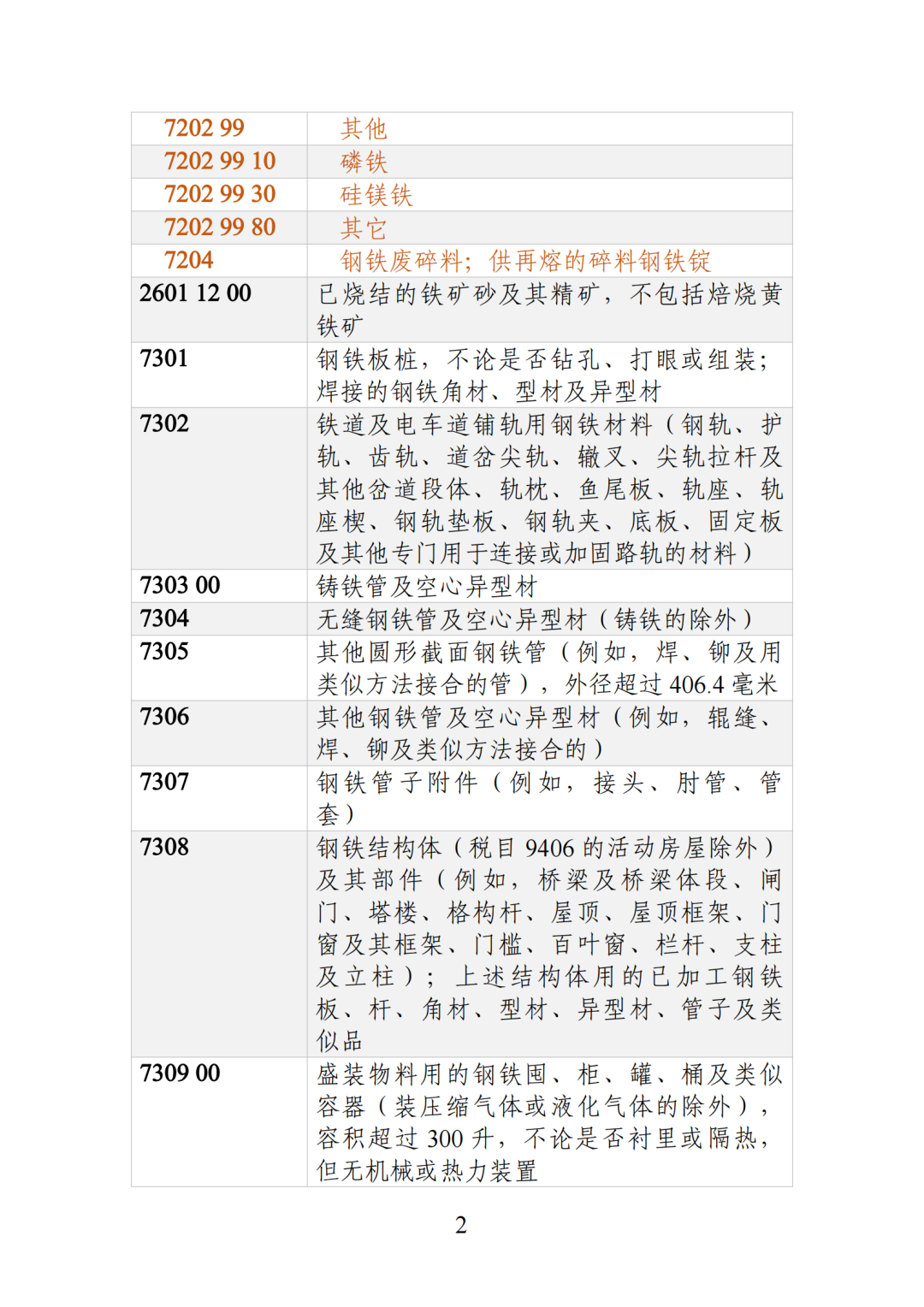 | 7202 99 | 其他 |
|---|---|
| 7202 99 10 | 磷铁 |
| 7202 99 30 | 硅镁铁 |
| 7202 99 80 | 其它 |
| 7204 | 钢铁废碎料；供再熔的碎料钢铁锭 |
| 2601 12 00 | 已烧结的铁矿砂及其精矿，不包括焙烧黄铁矿 |
| 7301 | 钢铁板桩，不论是否钻孔、打眼或组装；焊接的钢铁角材、型材及异型材 |
| 7302 | 铁道及电车道铺轨用钢铁材料（钢轨、护轨、齿轨、道岔尖轨、辙叉、尖轨拉杆及其他岔道段体、轨枕、鱼尾板、轨座、轨座楔、钢轨垫板、钢轨夹、底板、固定板及其他专门用于连接或加固路轨的材料） |
| 7303 00 | 铸铁管及空心异型材 |
| 7304 | 无缝钢铁管及空心异型材（铸铁的除外） |
| 7305 | 其他圆形截面钢铁管（例如，焊、铆及用类似方法接合的管），外径超过406.4毫米 |
| 7306 | 其他钢铁管及空心异型材（例如，辊缝、焊、铆及类似方法接合的） |
| 7307 | 钢铁管子附件（例如，接头、肘管、管套） |
| 7308 | 钢铁结构体（税目9406的活动房屋除外）及其部件（例如，桥梁及桥梁体段、闸门、塔楼、格构杆、屋顶、屋顶框架、门窗及其框架、门槛、百叶窗、栏杆、支柱及立柱）；上述结构体用的已加工钢铁板、杆、角材、型材、异型材、管子及类似品 |
| 7309 00 | 盛装物料用的钢铁囤、柜、罐、桶及类似容器（装压缩气体或液化气体的除外），容积超过300升，不论是否衬里或隔热，但无机械或热力装置 |

2